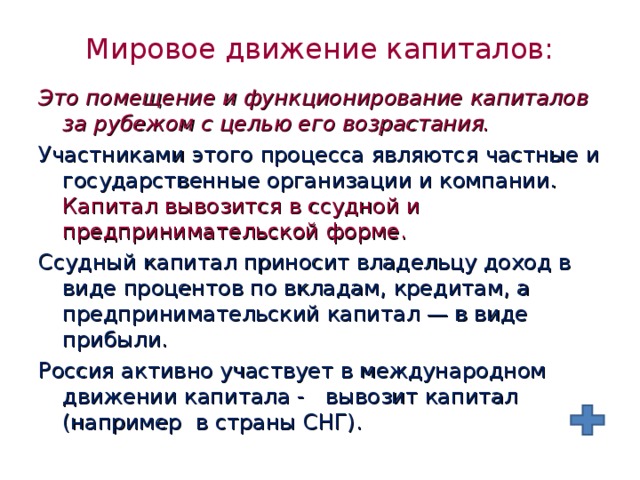 Мировое движение капиталов:

Это помещение и функционирование капиталов за рубежом с целью его возрастания.

Участниками этого процесса являются частные и государственные организации и компании. Капитал вывозится в ссудной и предпринимательской форме.

Ссудный капитал приносит владельцу доход в виде процентов по вкладам, кредитам, а предпринимательский капитал — в виде прибыли.

Россия активно участвует в международном движении капитала - вывозит капитал (например в страны СНГ).